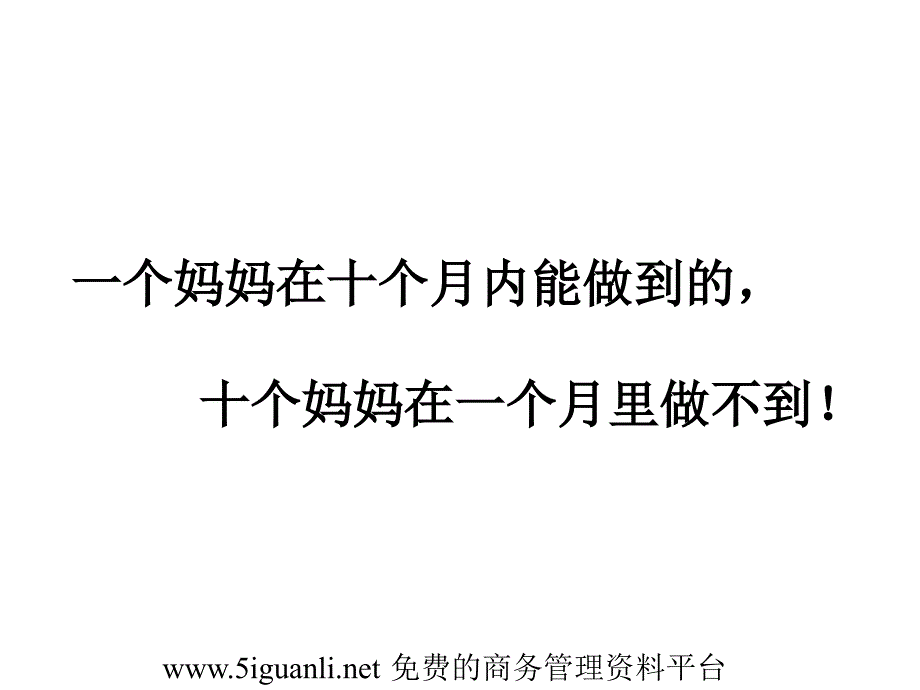 一个妈妈在十个月内能做到的，

十个妈妈在一个月里做不到！

www.5iguanli.net 免费的商务管理资料平台